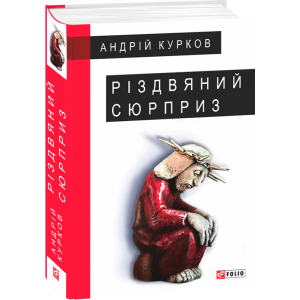 АНДРІЙ КУРКОВ

РІЗДВЯНИЙ СЮРПРИЗ

FOLIO

АНДРІЙ КУРКОВ РІЗДВЯНИЙ СЮРПРИЗ